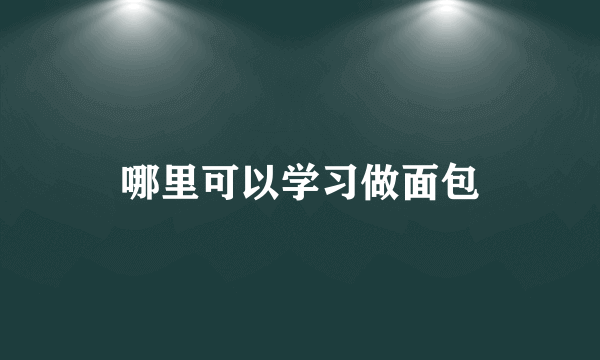 哪里可以学习做面包